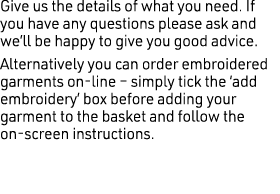 Give us the details of what you need. If you have any questions please ask and we'll be happy to give you good advice.

Alternatively you can order embroidered garments on-line – simply tick the 'add embroidery' box before adding your garment to the basket and follow the on-screen instructions.